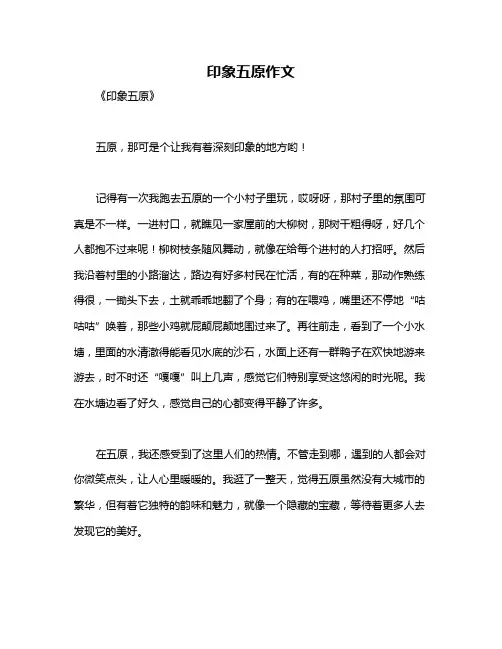 印象五原作文

《印象五原》

五原，那可是个让我有着深刻印象的地方哟！

记得有一次我跑去五原的一个小村子里玩，哎呀呀，那村子里的氛围可真是不一样。一进村口，就瞧见一家屋前的大柳树，那树干粗得呀，好几个人都抱不过来呢！柳树枝条随风舞动，就像在给每个进村的人打招呼。然后我沿着村里的小路溜达，路边有好多村民在忙活，有的在种菜，那动作熟练得很，一锄头下去，土就乖乖地翻了个身；有的在喂鸡，嘴里还不停地“咕咕咕”唤着，那些小鸡就屁颠屁颠地围过来了。再往前走，看到了一个小水塘，里面的水清澈得能看见水底的沙石，水面上还有一群鸭子在欢快地游来游去，时不时还“嘎嘎”叫上几声，感觉它们特别享受这悠闲的时光呢。我在水塘边看了好久，感觉自己的心都变得平静了许多。

在五原，我还感受到了这里人们的热情。不管走到哪，遇到的人都会对你微笑点头，让人心里暖暖的。我逛了一整天，觉得五原虽然没有大城市的繁华，但有着它独特的韵味和魅力，就像一个隐藏的宝藏，等待着更多人去发现它的美好。